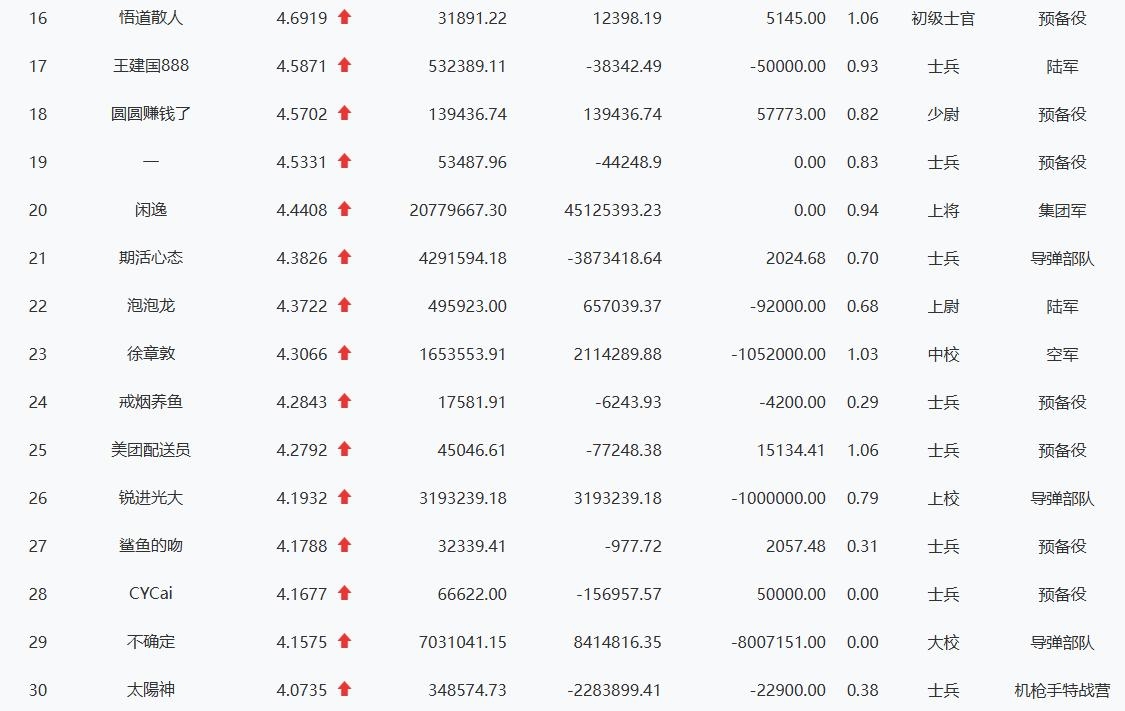 | 16 | 悟道散人 | 4.6919 | 31891.22 | 12398.19 | 5145.00 | 1.06 | 初级士官 | 预备役 |
|---|---|---|---|---|---|---|---|---|
| 17 | 王建国888 | 4.5871 | 532389.11 | -38342.49 | -50000.00 | 0.93 | 士兵 | 陆军 |
| 18 | 圆圆赚钱了 | 4.5702 | 139436.74 | 139436.74 | 57773.00 | 0.82 | 少尉 | 预备役 |
| 19 | 一 | 4.5331 | 53487.96 | -44248.9 | 0.00 | 0.83 | 士兵 | 预备役 |
| 20 | 闲逸 | 4.4408 | 20779667.30 | 45125393.23 | 0.00 | 0.94 | 上将 | 集团军 |
| 21 | 期活心态 | 4.3826 | 4291594.18 | -3873418.64 | 2024.68 | 0.70 | 士兵 | 导弹部队 |
| 22 | 泡泡龙 | 4.3722 | 495923.00 | 657039.37 | -92000.00 | 0.68 | 上尉 | 陆军 |
| 23 | 徐章敦 | 4.3066 | 1653553.91 | 2114289.88 | -1052000.00 | 1.03 | 中校 | 空军 |
| 24 | 戒烟养鱼 | 4.2843 | 17581.91 | -6243.93 | -4200.00 | 0.29 | 士兵 | 预备役 |
| 25 | 美团配送员 | 4.2792 | 45046.61 | -77248.38 | 15134.41 | 1.06 | 士兵 | 预备役 |
| 26 | 锐进光大 | 4.1932 | 3193239.18 | 3193239.18 | -1000000.00 | 0.79 | 上校 | 导弹部队 |
| 27 | 鲨鱼的吻 | 4.1788 | 32339.41 | -977.72 | 2057.48 | 0.31 | 士兵 | 预备役 |
| 28 | CYCai | 4.1677 | 66622.00 | -156957.57 | 50000.00 | 0.00 | 士兵 | 预备役 |
| 29 | 不确定 | 4.1575 | 7031041.15 | 8414816.35 | -8007151.00 | 0.00 | 大校 | 导弹部队 |
| 30 | 太陽神 | 4.0735 | 348574.73 | -2283899.41 | -22900.00 | 0.38 | 士兵 | 机枪手特战营 |